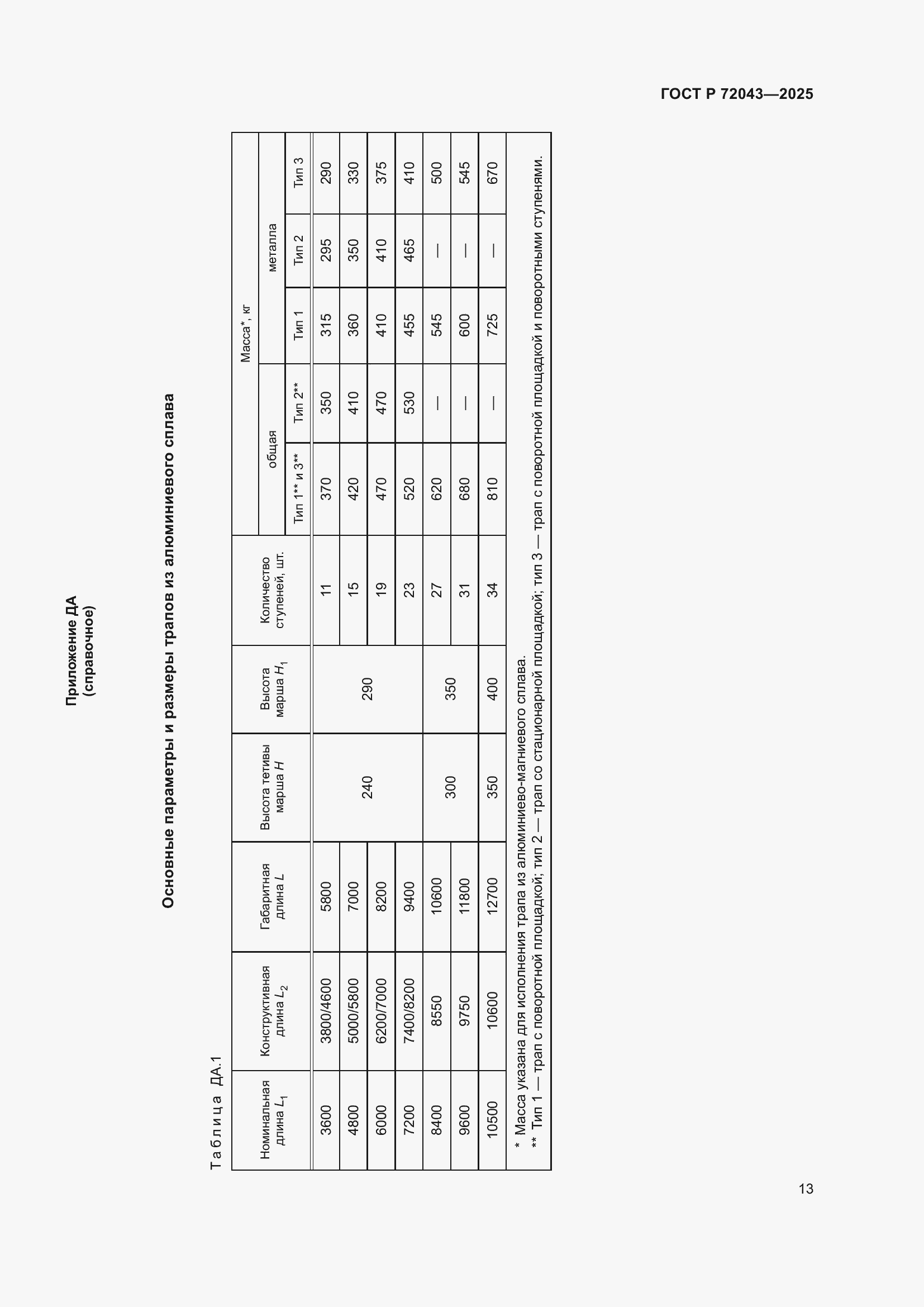 ГОСТ Р 72043—2025

Приложение ДА
(справочное)

Основные параметры и размеры трапов из алюминиевого сплава

Таблица ДА.1

| Номинальная длина $L_1$ | Конструктивная длина $L_2$ | Габаритная длина $L$ | Высота тетивы марша $H$ | Высота марша $H_1$ | Количество ступеней, шт. | Масса*, кг общая Тип 1** и 3** | Масса*, кг общая Тип 2** | Масса*, кг металла Тип 1 | Масса*, кг металла Тип 2 | Масса*, кг металла Тип 3 |
|---|---|---|---|---|---|---|---|---|---|---|
| 3600 | 3800/4600 | 5800 | 240 | 290 | 11 | 370 | 350 | 315 | 295 | 290 |
| 4800 | 5000/5800 | 7000 | 240 | 290 | 15 | 420 | 410 | 360 | 350 | 330 |
| 6000 | 6200/7000 | 8200 | 240 | 290 | 19 | 470 | 470 | 410 | 410 | 375 |
| 7200 | 7400/8200 | 9400 | 240 | 290 | 23 | 520 | 530 | 455 | 465 | 410 |
| 8400 | 8550 | 10600 | 300 | 350 | 27 | 620 | — | 545 | — | 500 |
| 9600 | 9750 | 11800 | 300 | 350 | 31 | 680 | — | 600 | — | 545 |
| 10500 | 10600 | 12700 | 350 | 400 | 34 | 810 | — | 725 | — | 670 |

* Масса указана для исполнения трапа из алюминиево-магниевого сплава.
** Тип 1 — трап с поворотной площадкой; тип 2 — трап со стационарной площадкой; тип 3 — трап с поворотной площадкой и поворотными ступенями.

13